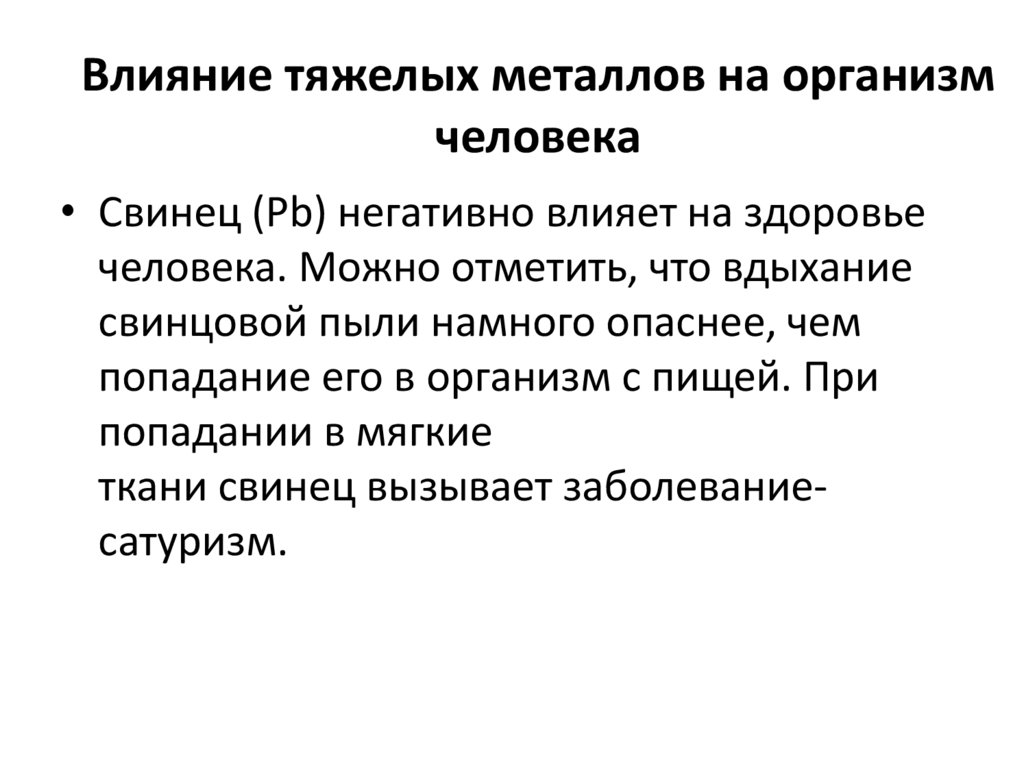 Влияние тяжелых металлов на организм человека

• Свинец (Pb) негативно влияет на здоровье человека. Можно отметить, что вдыхание свинцовой пыли намного опаснее, чем попадание его в организм с пищей. При попадании в мягкие ткани свинец вызывает заболевание-сатуризм.